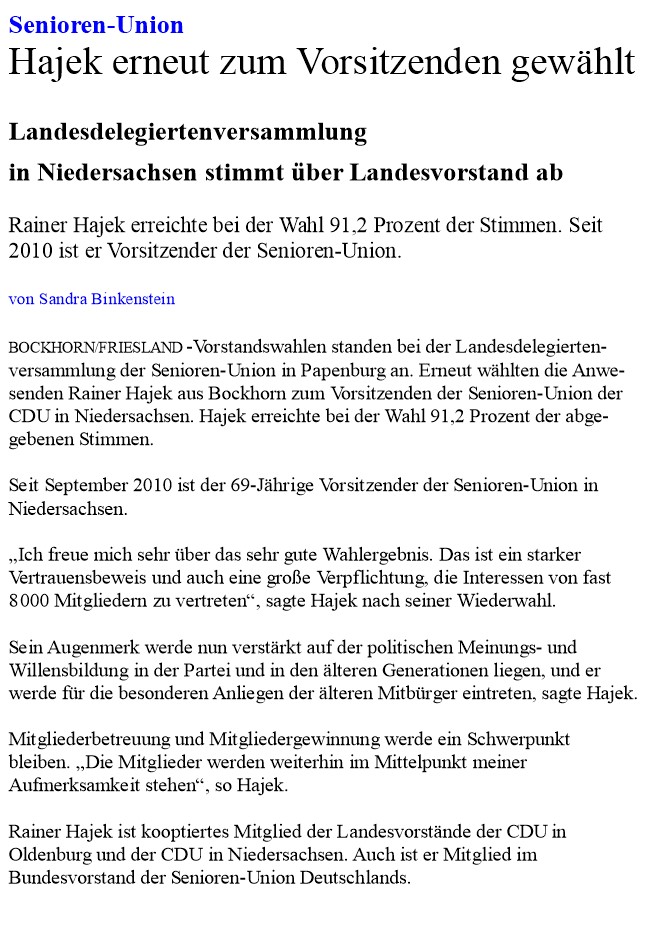 Senioren-Union
Hajek erneut zum Vorsitzenden gewählt

Landesdelegiertenversammlung
in Niedersachsen stimmt über Landesvorstand ab

Rainer Hajek erreichte bei der Wahl 91,2 Prozent der Stimmen. Seit 2010 ist er Vorsitzender der Senioren-Union.

von Sandra Binkenstein

BOCKHORN/FRIESLAND -Vorstandswahlen standen bei der Landesdelegiertenversammlung der Senioren-Union in Papenburg an. Erneut wählten die Anwesenden Rainer Hajek aus Bockhorn zum Vorsitzenden der Senioren-Union der CDU in Niedersachsen. Hajek erreichte bei der Wahl 91,2 Prozent der abgegebenen Stimmen.

Seit September 2010 ist der 69-Jährige Vorsitzender der Senioren-Union in Niedersachsen.

„Ich freue mich sehr über das sehr gute Wahlergebnis. Das ist ein starker Vertrauensbeweis und auch eine große Verpflichtung, die Interessen von fast 8000 Mitgliedern zu vertreten“, sagte Hajek nach seiner Wiederwahl.

Sein Augenmerk werde nun verstärkt auf der politischen Meinungs- und Willensbildung in der Partei und in den älteren Generationen liegen, und er werde für die besonderen Anliegen der älteren Mitbürger eintreten, sagte Hajek.

Mitgliederbetreuung und Mitgliedergewinnung werde ein Schwerpunkt bleiben. „Die Mitglieder werden weiterhin im Mittelpunkt meiner Aufmerksamkeit stehen“, so Hajek.

Rainer Hajek ist kooptiertes Mitglied der Landesvorstände der CDU in Oldenburg und der CDU in Niedersachsen. Auch ist er Mitglied im Bundesvorstand der Senioren-Union Deutschlands.